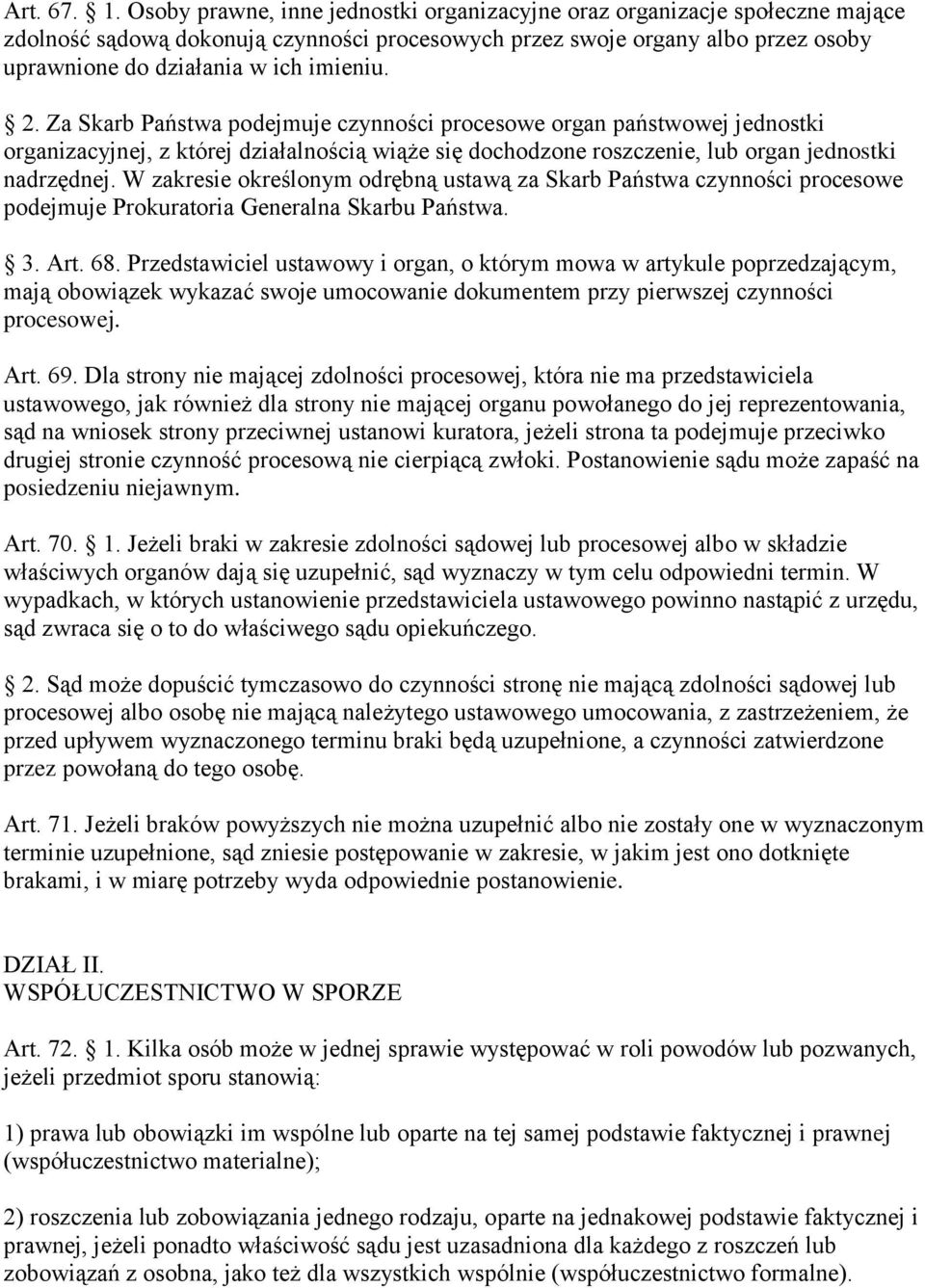 Art. 67. 1. Osoby prawne, inne jednostki organizacyjne oraz organizacje społeczne mające zdolność sądową dokonują czynności procesowych przez swoje organy albo przez osoby uprawnione do działania w ich imieniu.

2. Za Skarb Państwa podejmuje czynności procesowe organ państwowej jednostki organizacyjnej, z której działalnością wiąże się dochodzone roszczenie, lub organ jednostki nadrzędnej. W zakresie określonym odrębną ustawą za Skarb Państwa czynności procesowe podejmuje Prokuratoria Generalna Skarbu Państwa.

3. Art. 68. Przedstawiciel ustawowy i organ, o którym mowa w artykule poprzedzającym, mają obowiązek wykazać swoje umocowanie dokumentem przy pierwszej czynności procesowej.

Art. 69. Dla strony nie mającej zdolności procesowej, która nie ma przedstawiciela ustawowego, jak również dla strony nie mającej organu powołanego do jej reprezentowania, sąd na wniosek strony przeciwnej ustanowi kuratora, jeżeli strona ta podejmuje przeciwko drugiej stronie czynność procesową nie cierpiącą zwłoki. Postanowienie sądu może zapaść na posiedzeniu niejawnym.

Art. 70. 1. Jeżeli braki w zakresie zdolności sądowej lub procesowej albo w składzie właściwych organów dają się uzupełnić, sąd wyznaczy w tym celu odpowiedni termin. W wypadkach, w których ustanowienie przedstawiciela ustawowego powinno nastąpić z urzędu, sąd zwraca się o to do właściwego sądu opiekuńczego.

2. Sąd może dopuścić tymczasowo do czynności stronę nie mającą zdolności sądowej lub procesowej albo osobę nie mającą należytego ustawowego umocowania, z zastrzeżeniem, że przed upływem wyznaczonego terminu braki będą uzupełnione, a czynności zatwierdzone przez powołaną do tego osobę.

Art. 71. Jeżeli braków powyższych nie można uzupełnić albo nie zostały one w wyznaczonym terminie uzupełnione, sąd zniesie postępowanie w zakresie, w jakim jest ono dotknięte brakami, i w miarę potrzeby wyda odpowiednie postanowienie.

DZIAŁ II.
WSPÓŁUCZESTNICTWO W SPORZE

Art. 72. 1. Kilka osób może w jednej sprawie występować w roli powodów lub pozwanych, jeżeli przedmiot sporu stanowią:

1) prawa lub obowiązki im wspólne lub oparte na tej samej podstawie faktycznej i prawnej (współuczestnictwo materialne);

2) roszczenia lub zobowiązania jednego rodzaju, oparte na jednakowej podstawie faktycznej i prawnej, jeżeli ponadto właściwość sądu jest uzasadniona dla każdego z roszczeń lub zobowiązań z osobna, jako też dla wszystkich wspólnie (współuczestnictwo formalne).